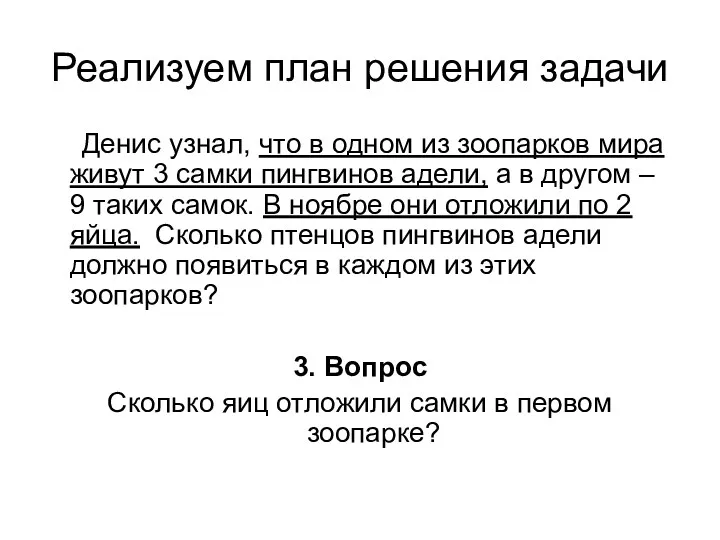 Реализуем план решения задачи

Денис узнал, что в одном из зоопарков мира живут 3 самки пингвинов адели, а в другом – 9 таких самок. В ноябре они отложили по 2 яйца. Сколько птенцов пингвинов адели должно появиться в каждом из этих зоопарков?

3. Вопрос

Сколько яиц отложили самки в первом зоопарке?